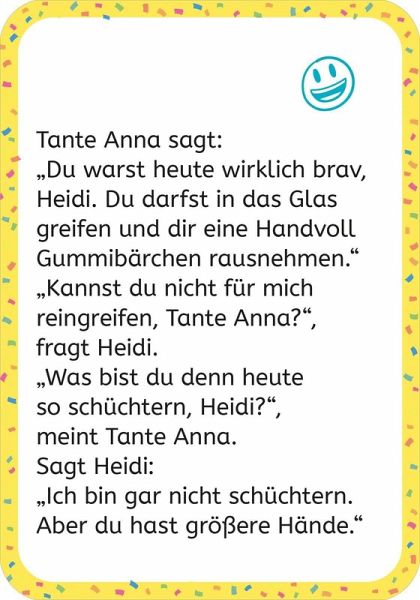 Tante Anna sagt:
„Du warst heute wirklich brav, Heidi. Du darfst in das Glas greifen und dir eine Handvoll Gummibärchen rausnehmen.“
„Kannst du nicht für mich reingreifen, Tante Anna?“, fragt Heidi.
„Was bist du denn heute so schüchtern, Heidi?“, meint Tante Anna.
Sagt Heidi:
„Ich bin gar nicht schüchtern. Aber du hast größere Hände.“